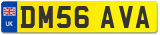 UK

DM56 AVA